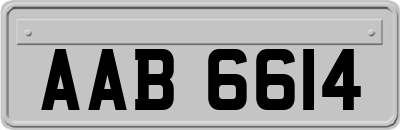 AAB 6614